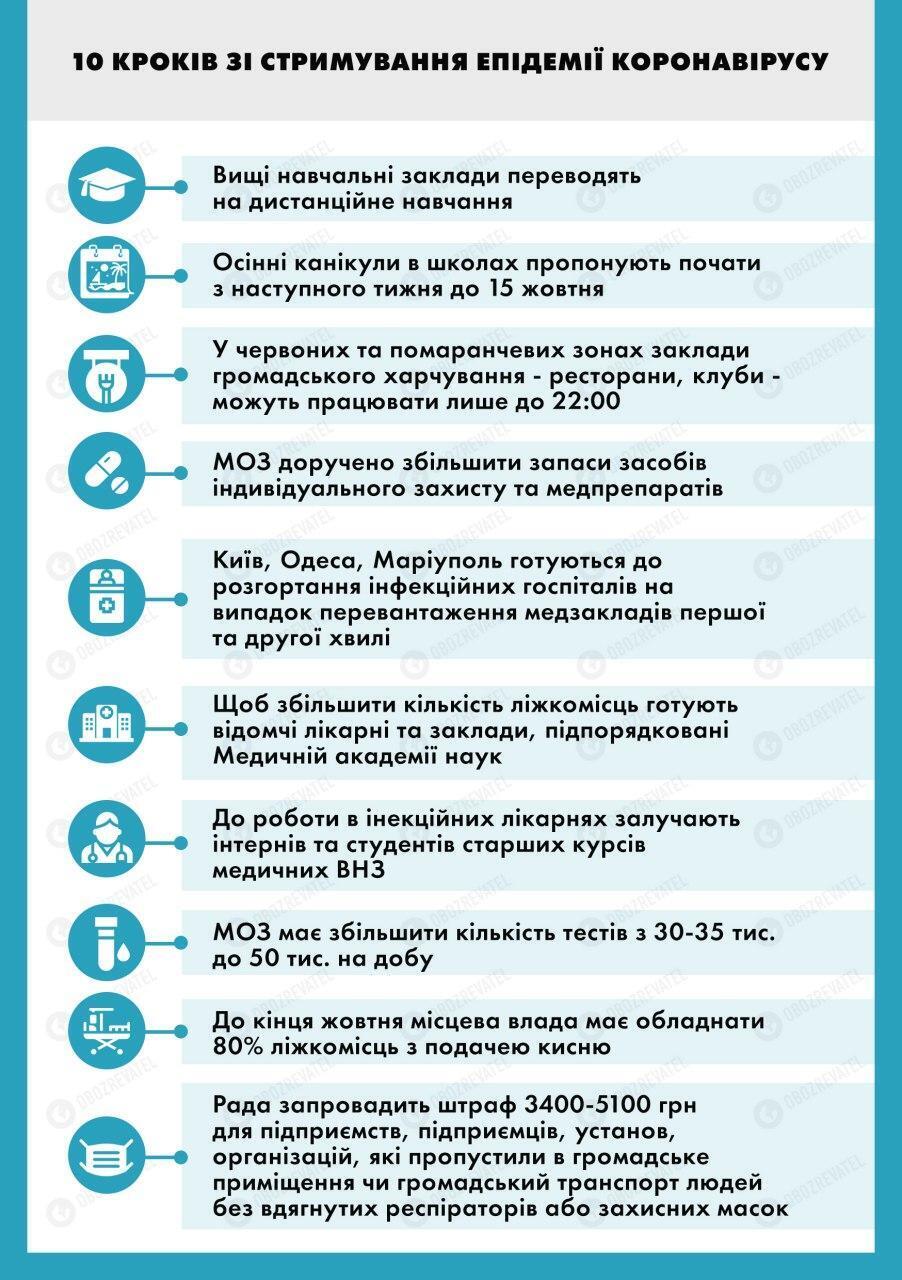 10 КРОКІВ ЗІ СТРИМУВАННЯ ЕПІДЕМІЇ КОРОНАВІРУСУ

Вищі навчальні заклади переводять на дистанційне навчання

Осінні канікули в школах пропонують почати з наступного тижня до 15 жовтня

У червоних та помаранчевих зонах заклади громадського харчування - ресторани, клуби - можуть працювати лише до 22:00

МОЗ доручено збільшити запаси засобів індивідуального захисту та медпрепаратів

Київ, Одеса, Маріуполь готуються до розгортання інфекційних госпіталів на випадок перевантаження медзакладів першої та другої хвилі

Щоб збільшити кількість ліжкомісць готують відомчі лікарні та заклади, підпорядковані Медичній академії наук

До роботи в інекційних лікарнях залучають інтернів та студентів старших курсів медичних ВНЗ

МОЗ має збільшити кількість тестів з 30-35 тис. до 50 тис. на добу

До кінця жовтня місцева влада має обладнати 80% ліжкомісць з подачею кисню

Рада запровадить штраф 3400-5100 грн для підприємств, підприємців, установ, організацій, які пропустили в громадське приміщення чи громадський транспорт людей без вдягнутих респіраторів або захисних масок

OBOZREVATEL